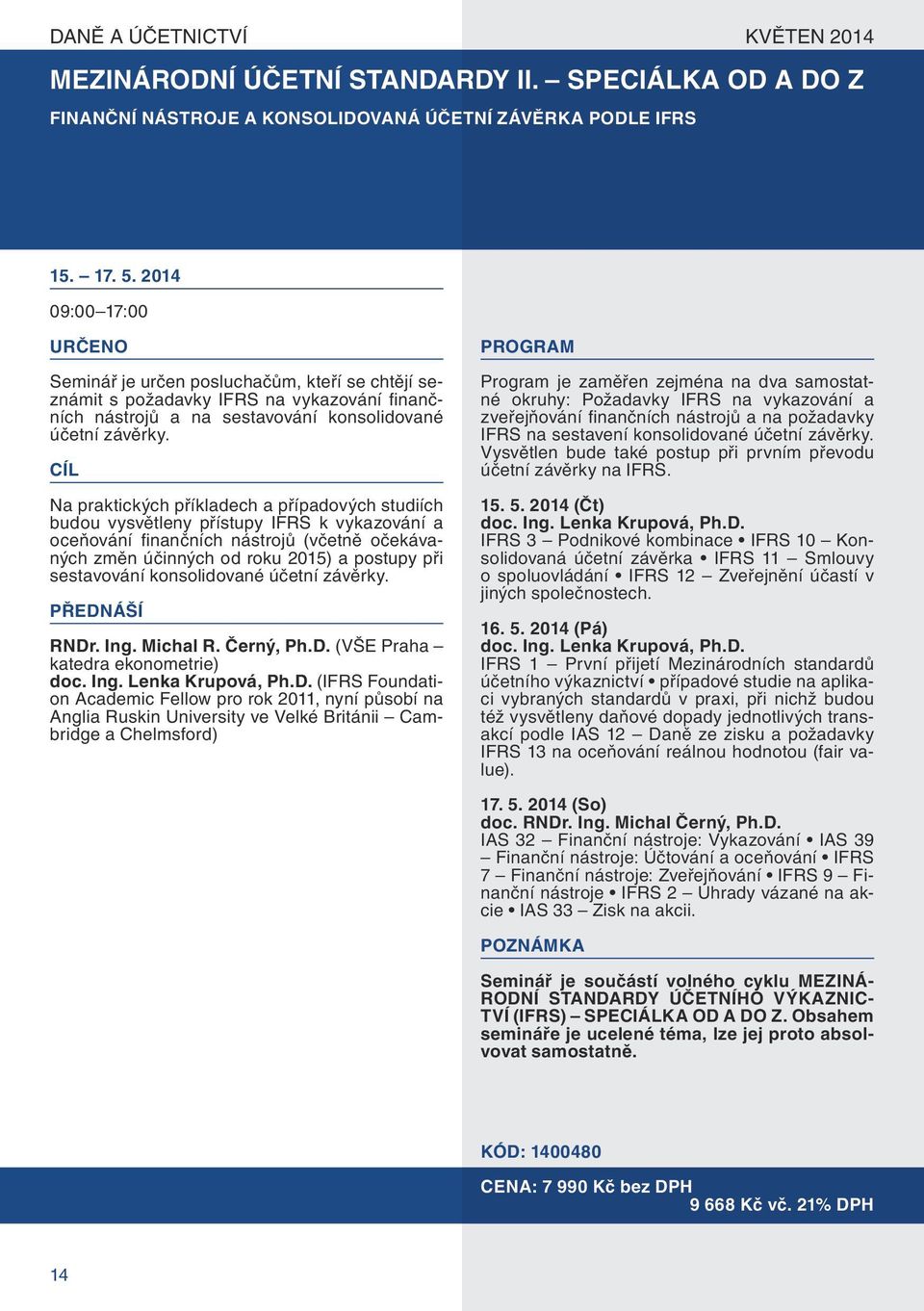 DANĚ A ÚČETNICTVÍ

KVĚTEN 2014

MEZINÁRODNÍ ÚČETNÍ STANDARDY II. – SPECIÁLKA OD A DO Z

FINANČNÍ NÁSTROJE A KONSOLIDOVANÁ ÚČETNÍ ZÁVĚRKA PODLE IFRS

15. – 17. 5. 2014

09:00–17:00

URČENO

Seminář je určen posluchačům, kteří se chtějí seznámit s požadavky IFRS na vykazování finančních nástrojů a na sestavování konsolidované účetní závěrky.

CÍL

Na praktických příkladech a případových studiích budou vysvětleny přístupy IFRS k vykazování a oceňování finančních nástrojů (včetně očekávaných změn účinných od roku 2015) a postupy při sestavování konsolidované účetní závěrky.

PŘEDNÁŠÍ

RNDr. Ing. Michal R. Černý, Ph.D. (VŠE Praha – katedra ekonometrie)
doc. Ing. Lenka Krupová, Ph.D. (IFRS Foundation Academic Fellow pro rok 2011, nyní působí na Anglia Ruskin University ve Velké Británii – Cambridge a Chelmsford)

PROGRAM

Program je zaměřen zejména na dva samostatné okruhy: Požadavky IFRS na vykazování a zveřejňování finančních nástrojů a na požadavky IFRS na sestavení konsolidované účetní závěrky. Vysvětlen bude také postup při prvním převodu účetní závěrky na IFRS.

15. 5. 2014 (Čt)
doc. Ing. Lenka Krupová, Ph.D.
IFRS 3 – Podnikové kombinace • IFRS 10 – Konsolidovaná účetní závěrka • IFRS 11 – Smlouvy o spoluovládání • IFRS 12 – Zveřejnění účastí v jiných společnostech.

16. 5. 2014 (Pá)
doc. Ing. Lenka Krupová, Ph.D.
IFRS 1 – První přijetí Mezinárodních standardů účetního výkaznictví • případové studie na aplikaci vybraných standardů v praxi, při nichž budou též vysvětleny daňové dopady jednotlivých transakcí podle IAS 12 – Daně ze zisku a požadavky IFRS 13 na oceňování reálnou hodnotou (fair value).

17. 5. 2014 (So)
doc. RNDr. Ing. Michal Černý, Ph.D.
IAS 32 – Finanční nástroje: Vykazování • IAS 39 – Finanční nástroje: Účtování a oceňování • IFRS 7 – Finanční nástroje: Zveřejňování • IFRS 9 – Finanční nástroje • IFRS 2 – Úhrady vázané na akcie • IAS 33 – Zisk na akcii.

POZNÁMKA

Seminář je součástí volného cyklu MEZINÁRODNÍ STANDARDY ÚČETNÍHO VÝKAZNICTVÍ (IFRS) – SPECIÁLKA OD A DO Z. Obsahem semináře je ucelené téma, lze jej proto absolvovat samostatně.

KÓD: 1400480

CENA: 7 990 Kč bez DPH
9 668 Kč vč. 21% DPH

14